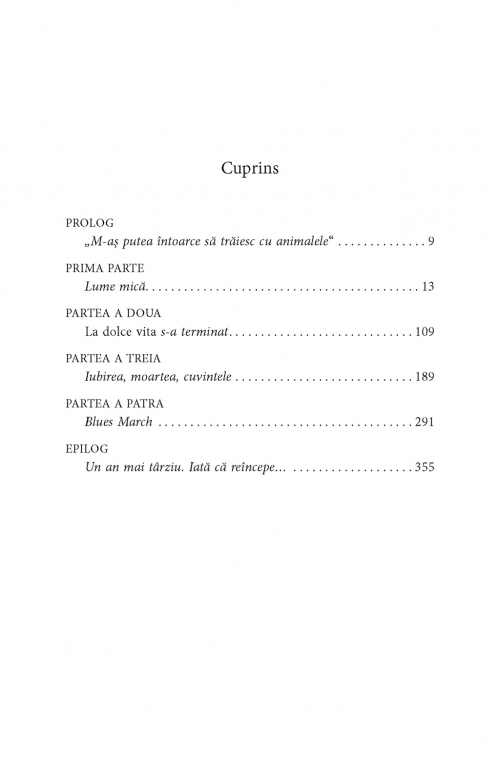 Cuprins

PROLOG
„M-aș putea întoarce să trăiesc cu animalele“ . . . . . . . . . . . . . . 9

PRIMA PARTE
Lume mică. . . . . . . . . . . . . . . . . . . . . . . . . . . . . . . . . . . . . . . . . . 13

PARTEA A DOUA
La dolce vita s-a terminat. . . . . . . . . . . . . . . . . . . . . . . . . . . . . 109

PARTEA A TREIA
Iubirea, moartea, cuvintele . . . . . . . . . . . . . . . . . . . . . . . . . . . . 189

PARTEA A PATRA
Blues March . . . . . . . . . . . . . . . . . . . . . . . . . . . . . . . . . . . . . . . . 291

EPILOG
Un an mai târziu. Iată că reîncepe... . . . . . . . . . . . . . . . . . . . 355